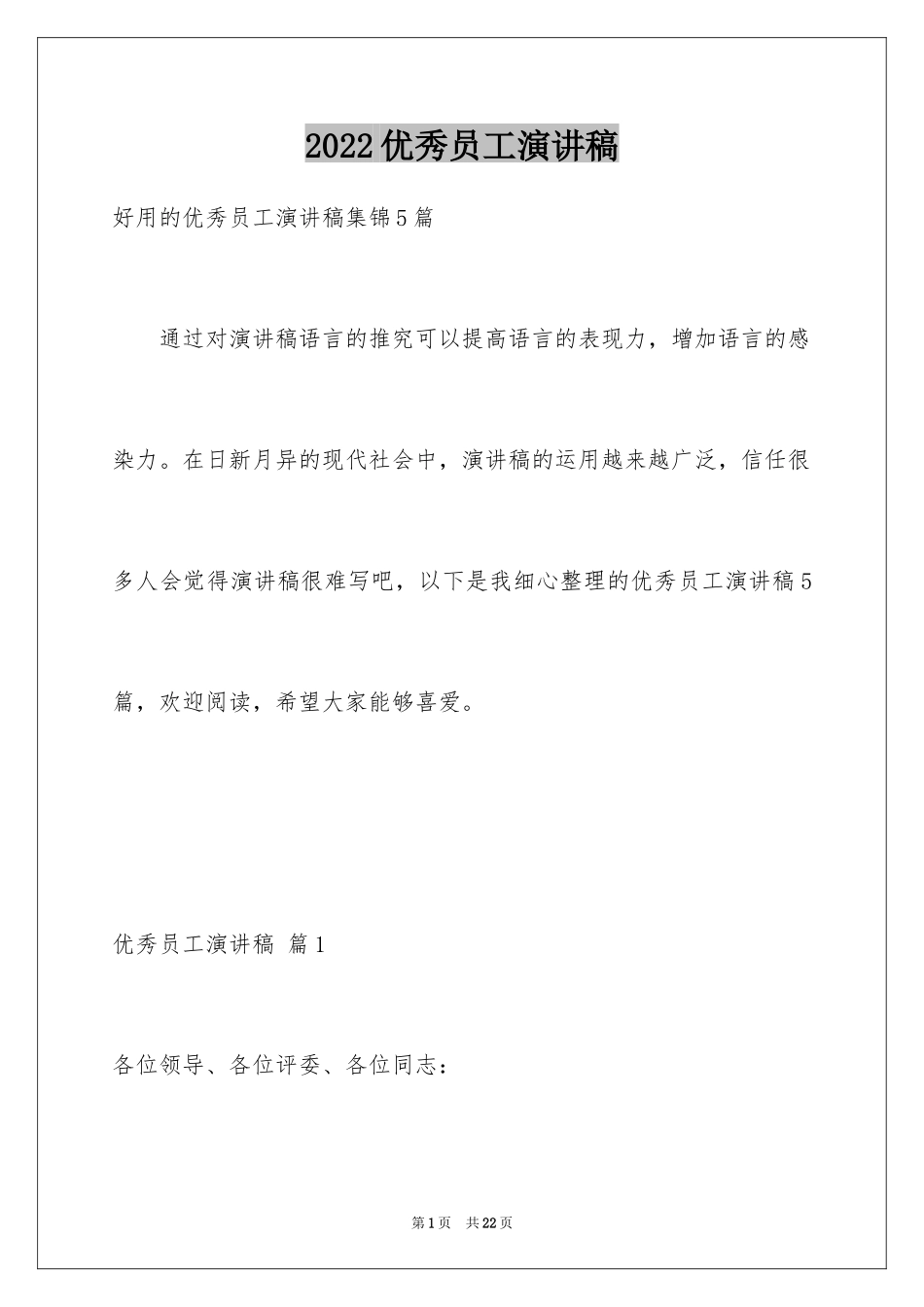 2022优秀员工演讲稿

好用的优秀员工演讲稿集锦5篇

通过对演讲稿语言的推究可以提高语言的表现力，增加语言的感染力。在日新月异的现代社会中，演讲稿的运用越来越广泛，信任很多人会觉得演讲稿很难写吧，以下是我细心整理的优秀员工演讲稿5篇，欢迎阅读，希望大家能够喜爱。

优秀员工演讲稿 篇1

各位领导、各位评委、各位同志：

第1页 共22页